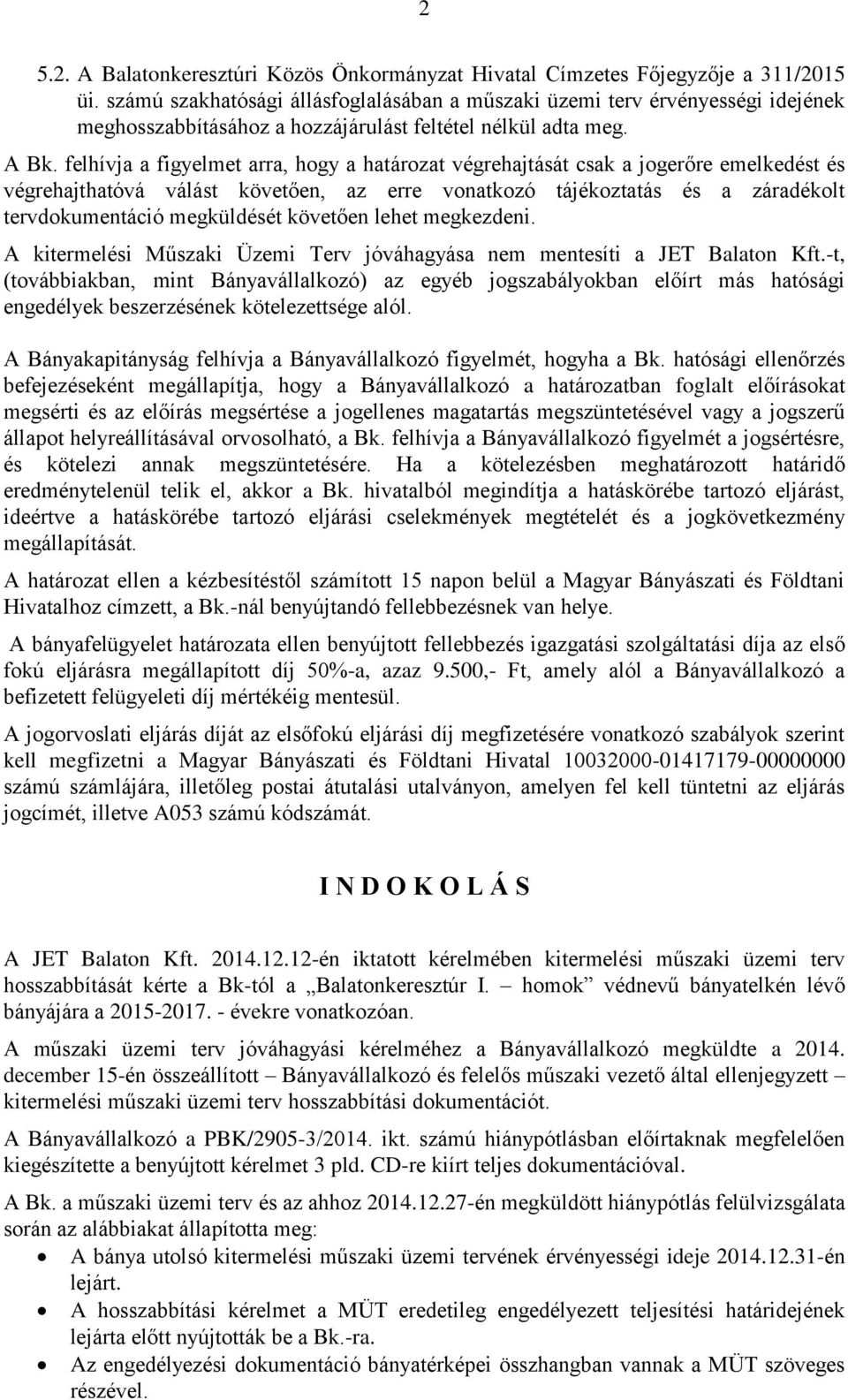 2

5.2. A Balatonkeresztúri Közös Önkormányzat Hivatal Címzetes Főjegyzője a 311/2015 üi. számú szakhatósági állásfoglalásában a műszaki üzemi terv érvényességi idejének meghosszabbításához a hozzájárulást feltétel nélkül adta meg.

A Bk. felhívja a figyelmet arra, hogy a határozat végrehajtását csak a jogerőre emelkedést és végrehajthatóvá válást követően, az erre vonatkozó tájékoztatás és a záradékolt tervdokumentáció megküldését követően lehet megkezdeni.

A kitermelési Műszaki Üzemi Terv jóváhagyása nem mentesíti a JET Balaton Kft.-t, (továbbiakban, mint Bányavállalkozó) az egyéb jogszabályokban előírt más hatósági engedélyek beszerzésének kötelezettsége alól.

A Bányakapitányság felhívja a Bányavállalkozó figyelmét, hogyha a Bk. hatósági ellenőrzés befejezéseként megállapítja, hogy a Bányavállalkozó a határozatban foglalt előírásokat megsérti és az előírás megsértése a jogellenes magatartás megszüntetésével vagy a jogszerű állapot helyreállításával orvosolható, a Bk. felhívja a Bányavállalkozó figyelmét a jogsértésre, és kötelezi annak megszüntetésére. Ha a kötelezésben meghatározott határidő eredménytelenül telik el, akkor a Bk. hivatalból megindítja a hatáskörébe tartozó eljárást, ideértve a hatáskörébe tartozó eljárási cselekmények megtételét és a jogkövetkezmény megállapítását.

A határozat ellen a kézbesítéstől számított 15 napon belül a Magyar Bányászati és Földtani Hivatalhoz címzett, a Bk.-nál benyújtandó fellebbezésnek van helye.

A bányafelügyelet határozata ellen benyújtott fellebbezés igazgatási szolgáltatási díja az első fokú eljárásra megállapított díj 50%-a, azaz 9.500,- Ft, amely alól a Bányavállalkozó a befizetett felügyeleti díj mértékéig mentesül.

A jogorvoslati eljárás díját az elsőfokú eljárási díj megfizetésére vonatkozó szabályok szerint kell megfizetni a Magyar Bányászati és Földtani Hivatal 10032000-01417179-00000000 számú számlájára, illetőleg postai átutalási utalványon, amelyen fel kell tüntetni az eljárás jogcímét, illetve A053 számú kódszámát.

I N D O K O L Á S

A JET Balaton Kft. 2014.12.12-én iktatott kérelmében kitermelési műszaki üzemi terv hosszabbítását kérte a Bk-tól a „Balatonkeresztúr I. – homok” védnevű bányatelkén lévő bányájára a 2015-2017. - évekre vonatkozóan.

A műszaki üzemi terv jóváhagyási kérelméhez a Bányavállalkozó megküldte a 2014. december 15-én összeállított – Bányavállalkozó és felelős műszaki vezető által ellenjegyzett – kitermelési műszaki üzemi terv hosszabbítási dokumentációt.

A Bányavállalkozó a PBK/2905-3/2014. ikt. számú hiánypótlásban előírtaknak megfelelően kiegészítette a benyújtott kérelmet 3 pld. CD-re kiírt teljes dokumentációval.

A Bk. a műszaki üzemi terv és az ahhoz 2014.12.27-én megküldött hiánypótlás felülvizsgálata során az alábbiakat állapította meg:
• A bánya utolsó kitermelési műszaki üzemi tervének érvényességi ideje 2014.12.31-én lejárt.
• A hosszabbítási kérelmet a MÜT engedélyezett teljesítési határidejének lejárta előtt nyújtották be a Bk.-ra.
• Az engedélyezési dokumentáció bányatérképei összhangban vannak a MÜT szöveges részével.